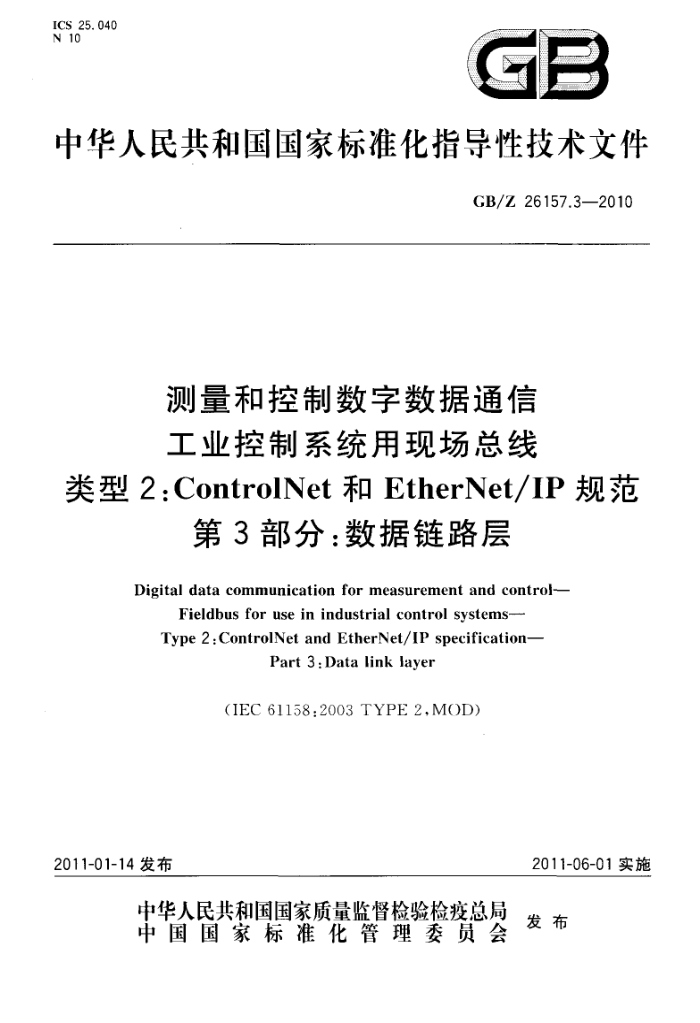 ICS 25.040
N 10

GB

中华人民共和国国家标准化指导性技术文件

GB/Z 26157.3—2010

测量和控制数字数据通信
工业控制系统用现场总线
类型 2：ControlNet 和 EtherNet/IP 规范
第 3 部分：数据链路层

Digital data communication for measurement and control—
Fieldbus for use in industrial control systems—
Type 2：ControlNet and EtherNet/IP specification—
Part 3：Data link layer

(IEC 61158：2003 TYPE 2，MOD)

2011-01-14 发布

2011-06-01 实施

中华人民共和国国家质量监督检验检疫总局
中国国家标准化管理委员会
发布